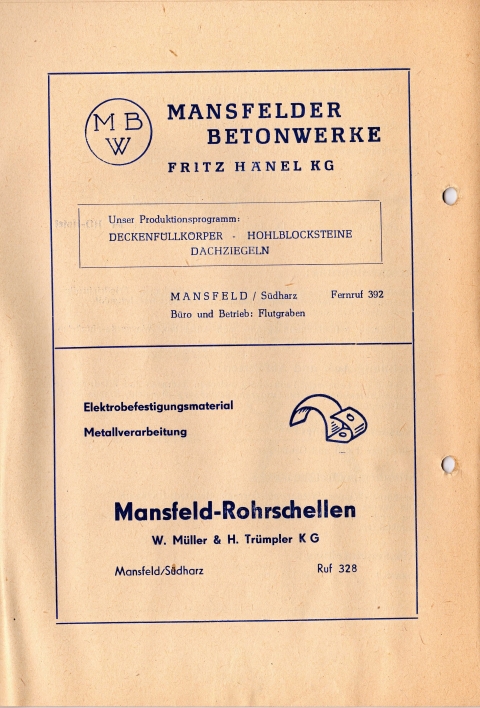 MBW

MANSFELDER BETONWERKE

FRITZ HÄNEL KG

Unser Produktionsprogramm:
DECKENFÜLLKÖRPER · HOHLBLOCKSTEINE
DACHZIEGELN

MANSFELD / Südharz Fernruf 392
Büro und Betrieb: Flutgraben

Elektrobefestigungsmaterial
Metallverarbeitung

Mansfeld-Rohrschellen

W. Müller & H. Trümpler KG

Mansfeld/Südharz Ruf 328